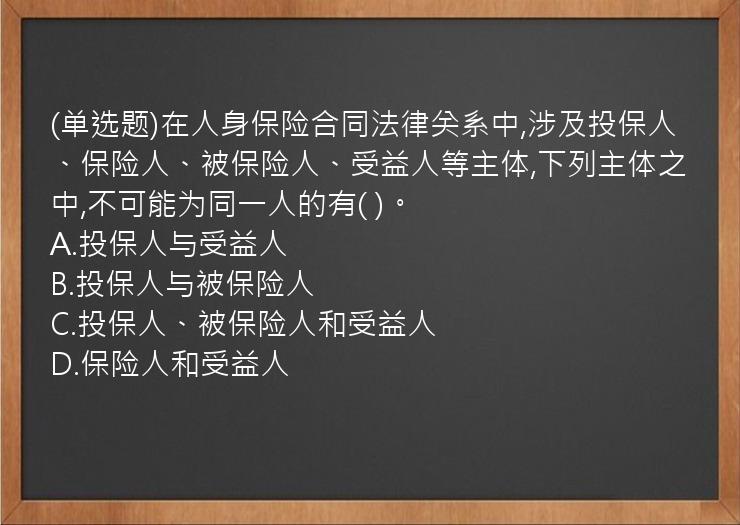 (单选题)在人身保险合同法律关系中,涉及投保人、保险人、被保险人、受益人等主体,下列主体之中,不可能为同一人的有( )。
A.投保人与受益人
B.投保人与被保险人
C.投保人、被保险人和受益人
D.保险人和受益人